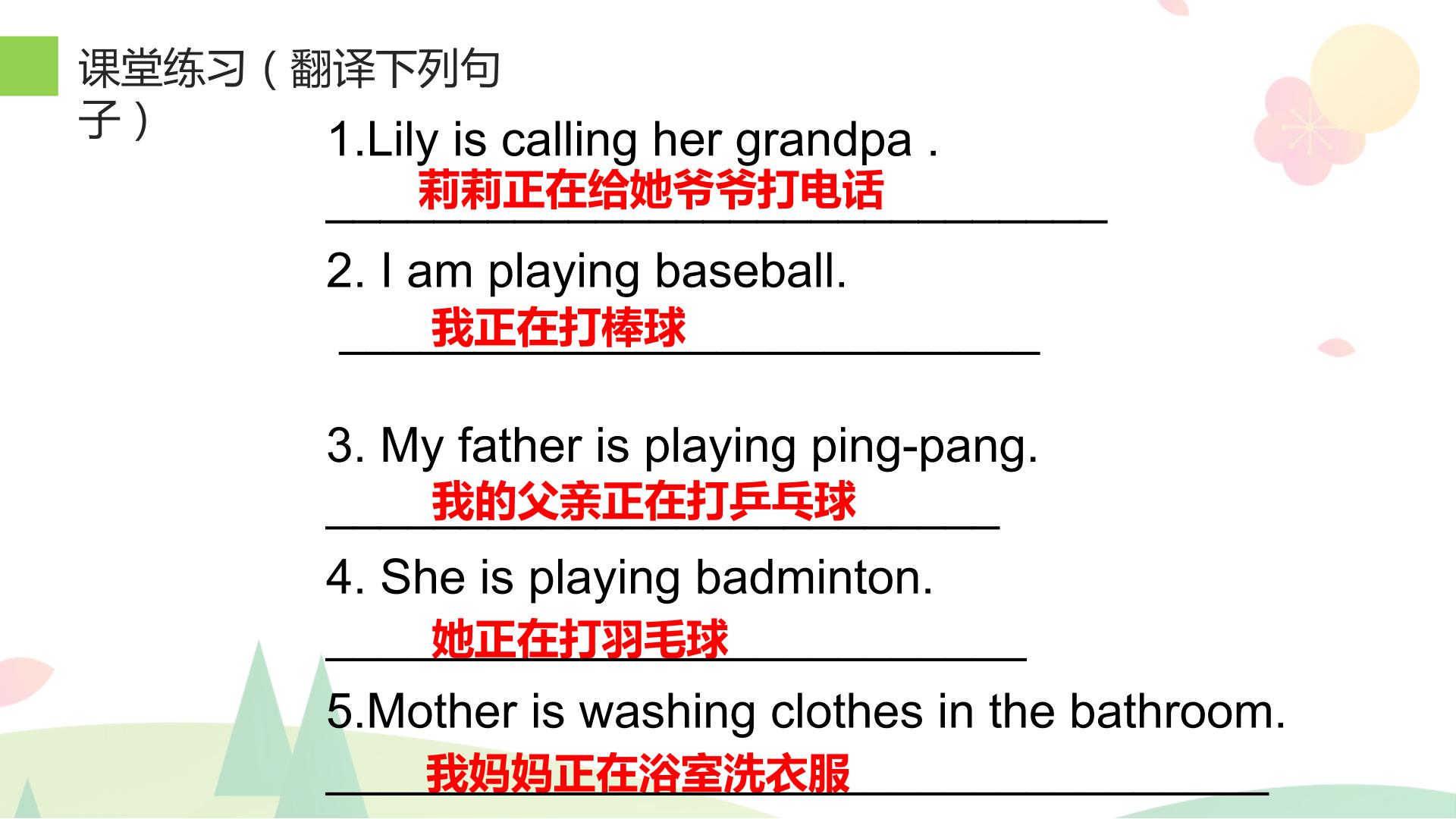 课堂练习（翻译下列句子）

1.Lily is calling her grandpa .
莉莉正在给她爷爷打电话

2. I am playing baseball.
我正在打棒球

3. My father is playing ping-pang.
我的父亲正在打乒乓球

4. She is playing badminton.
她正在打羽毛球

5.Mother is washing clothes in the bathroom.
我妈妈正在浴室洗衣服